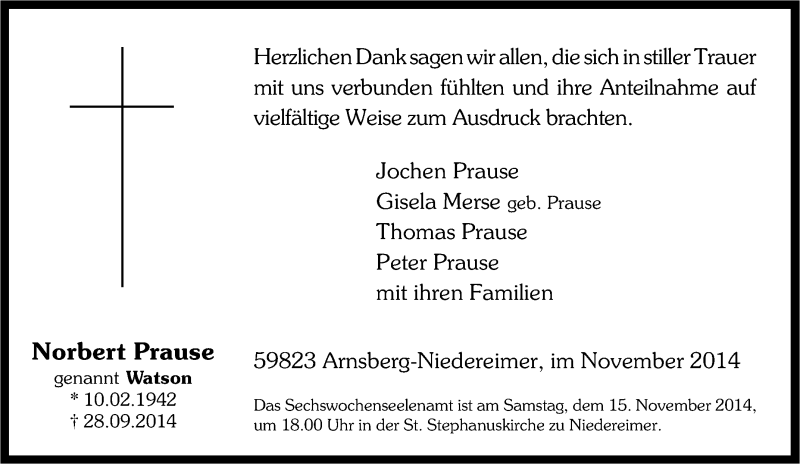 Herzlichen Dank sagen wir allen, die sich in stiller Trauer mit uns verbunden fühlten und ihre Anteilnahme auf vielfältige Weise zum Ausdruck brachten.

Jochen Prause
Gisela Merse geb. Prause
Thomas Prause
Peter Prause
mit ihren Familien

Norbert Prause
genannt Watson
* 10.02.1942
† 28.09.2014

59823 Arnsberg-Niedereimer, im November 2014

Das Sechswochenseelenamt ist am Samstag, dem 15. November 2014, um 18.00 Uhr in der St. Stephanuskirche zu Niedereimer.